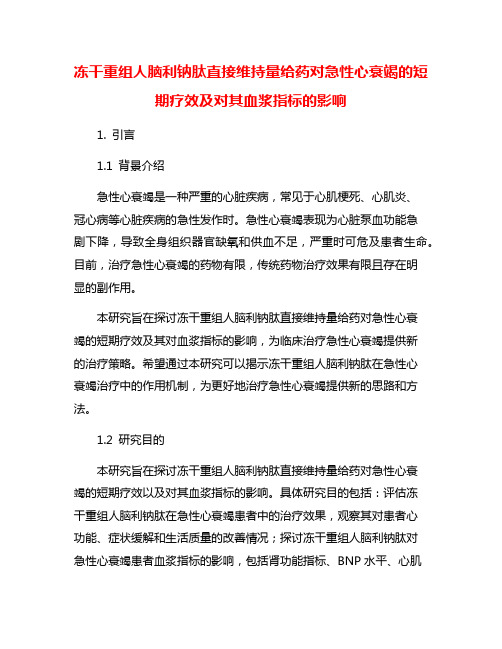 冻干重组人脑利钠肽直接维持量给药对急性心衰竭的短期疗效及对其血浆指标的影响

1. 引言

1.1 背景介绍

急性心衰竭是一种严重的心脏疾病，常见于心肌梗死、心肌炎、冠心病等心脏疾病的急性发作时。急性心衰竭表现为心脏泵血功能急剧下降，导致全身组织器官缺氧和供血不足，严重时可危及患者生命。目前，治疗急性心衰竭的药物有限，传统药物治疗效果有限且存在明显的副作用。

本研究旨在探讨冻干重组人脑利钠肽直接维持量给药对急性心衰竭的短期疗效及其对血浆指标的影响，为临床治疗急性心衰竭提供新的治疗策略。希望通过本研究可以揭示冻干重组人脑利钠肽在急性心衰竭治疗中的作用机制，为更好地治疗急性心衰竭提供新的思路和方法。

1.2 研究目的

本研究旨在探讨冻干重组人脑利钠肽直接维持量给药对急性心衰竭的短期疗效以及对其血浆指标的影响。具体研究目的包括：评估冻干重组人脑利钠肽在急性心衰竭患者中的治疗效果，观察其对患者心功能、症状缓解和生活质量的改善情况；探讨冻干重组人脑利钠肽对急性心衰竭患者血浆指标的影响，包括肾功能指标、BNP 水平、心肌